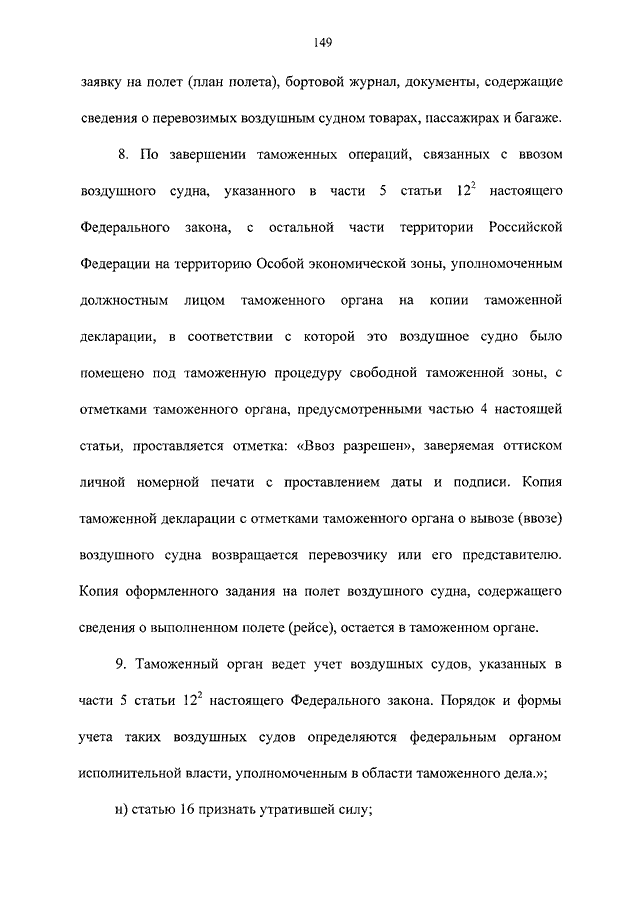 149

заявку на полет (план полета), бортовой журнал, документы, содержащие сведения о перевозимых воздушным судном товарах, пассажирах и багаже.

8. По завершении таможенных операций, связанных с ввозом воздушного судна, указанного в части 5 статьи $12^2$ настоящего Федерального закона, с остальной части территории Российской Федерации на территорию Особой экономической зоны, уполномоченным должностным лицом таможенного органа на копии таможенной декларации, в соответствии с которой это воздушное судно было помещено под таможенную процедуру свободной таможенной зоны, с отметками таможенного органа, предусмотренными частью 4 настоящей статьи, проставляется отметка: «Ввоз разрешен», заверяемая оттиском личной номерной печати с проставлением даты и подписи. Копия таможенной декларации с отметками таможенного органа о вывозе (ввозе) воздушного судна возвращается перевозчику или его представителю. Копия оформленного задания на полет воздушного судна, содержащего сведения о выполненном полете (рейсе), остается в таможенном органе.

9. Таможенный орган ведет учет воздушных судов, указанных в части 5 статьи $12^2$ настоящего Федерального закона. Порядок и формы учета таких воздушных судов определяются федеральным органом исполнительной власти, уполномоченным в области таможенного дела.»;

н) статью 16 признать утратившей силу;